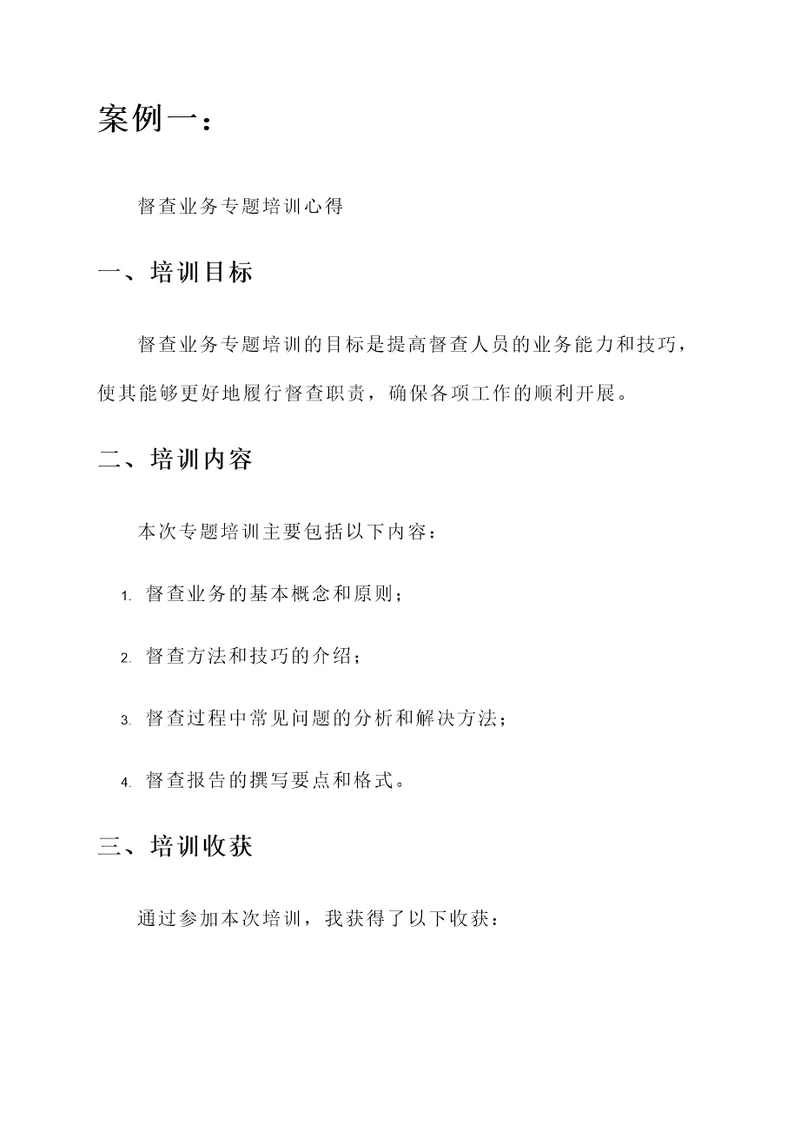 案例一：

督查业务专题培训心得

一、培训目标

督查业务专题培训的目标是提高督查人员的业务能力和技巧，使其能够更好地履行督查职责，确保各项工作的顺利开展。

二、培训内容

本次专题培训主要包括以下内容：

1. 督查业务的基本概念和原则；

2. 督查方法和技巧的介绍；

3. 督查过程中常见问题的分析和解决方法；

4. 督查报告的撰写要点和格式。

三、培训收获

通过参加本次培训，我获得了以下收获：